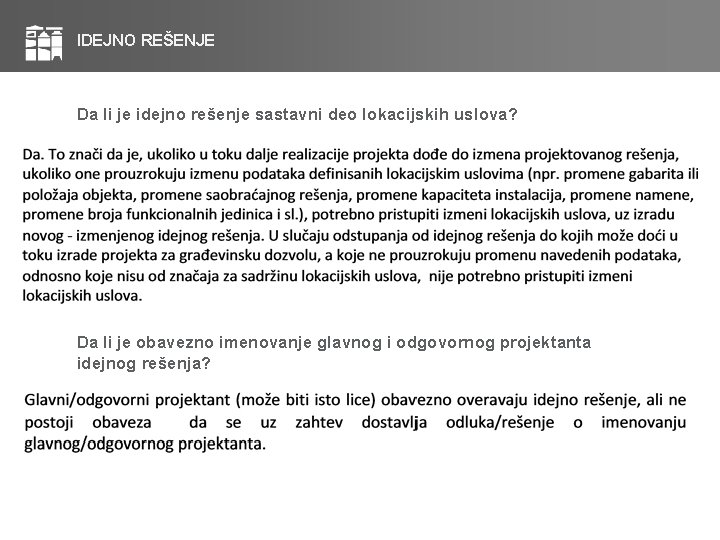 IDEJNO REŠENJE

Da li je idejno rešenje sastavni deo lokacijskih uslova?

Da. To znači da je, ukoliko u toku dalje realizacije projekta dođe do izmena projektovanog rešenja, ukoliko one prouzrokuju izmenu podataka definisanih lokacijskim uslovima (npr. promene gabarita ili položaja objekta, promene saobraćajnog rešenja, promene kapaciteta instalacija, promene namene, promene broja funkcionalnih jedinica i sl.), potrebno pristupiti izmeni lokacijskih uslova, uz izradu novog - izmenjenog idejnog rešenja. U slučaju odstupanja od idejnog rešenja do kojih može doći u toku izrade projekta za građevinsku dozvolu, a koje ne prouzrokuju promenu navedenih podataka, odnosno koje nisu od značaja za sadržinu lokacijskih uslova, nije potrebno pristupiti izmeni lokacijskih uslova.

Da li je obavezno imenovanje glavnog i odgovornog projektanta idejnog rešenja?

Glavni/odgovorni projektant (može biti isto lice) obavezno overavaju idejno rešenje, ali ne postoji obaveza da se uz zahtev dostavlja odluka/rešenje o imenovanju glavnog/odgovornog projektanta.